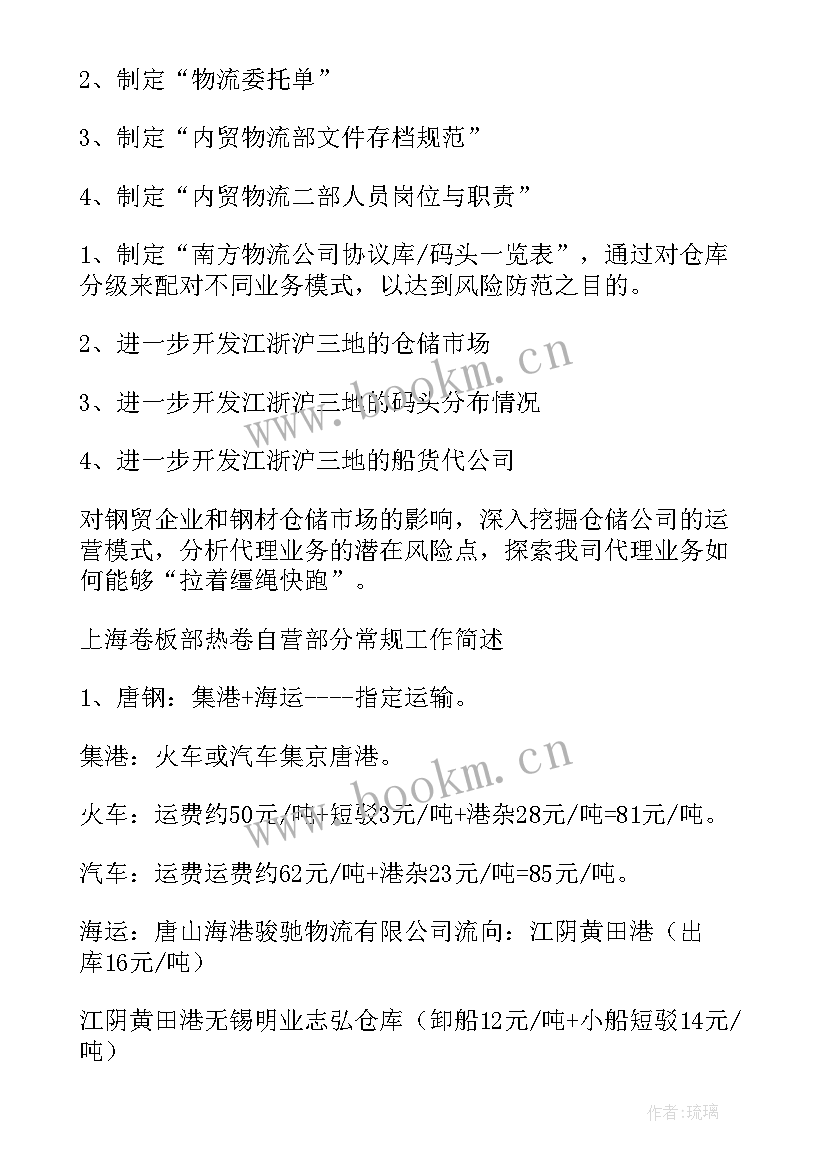 2、制定“物流委托单”

3、制定“内贸物流部文件存档规范”

4、制定“内贸物流二部人员岗位与职责”

1、制定“南方物流公司协议库/码头一览表”，通过对仓库分级来配对不同业务模式，以达到风险防范之目的。

2、进一步开发江浙沪三地的仓储市场

3、进一步开发江浙沪三地的码头分布情况

4、进一步开发江浙沪三地的船货代公司

对钢贸企业和钢材仓储市场的影响，深入挖掘仓储公司的运营模式，分析代理业务的潜在风险点，探索我司代理业务如何能够“拉着缰绳快跑”。

上海卷板部热卷自营部分常规工作简述

1、唐钢：集港+海运----指定运输。

集港：火车或汽车集京唐港。

火车：运费约50元/吨+短驳3元/吨+港杂28元/吨=81元/吨。

汽车：运费运费约62元/吨+港杂23元/吨=85元/吨。

海运：唐山海港骏驰物流有限公司流向：江阴黄田港（出库16元/吨）

江阴黄田港无锡明业志弘仓库（卸船12元/吨+小船短驳14元/吨）

www.bookm.cn

www.bookm.cn

作者：琉璃